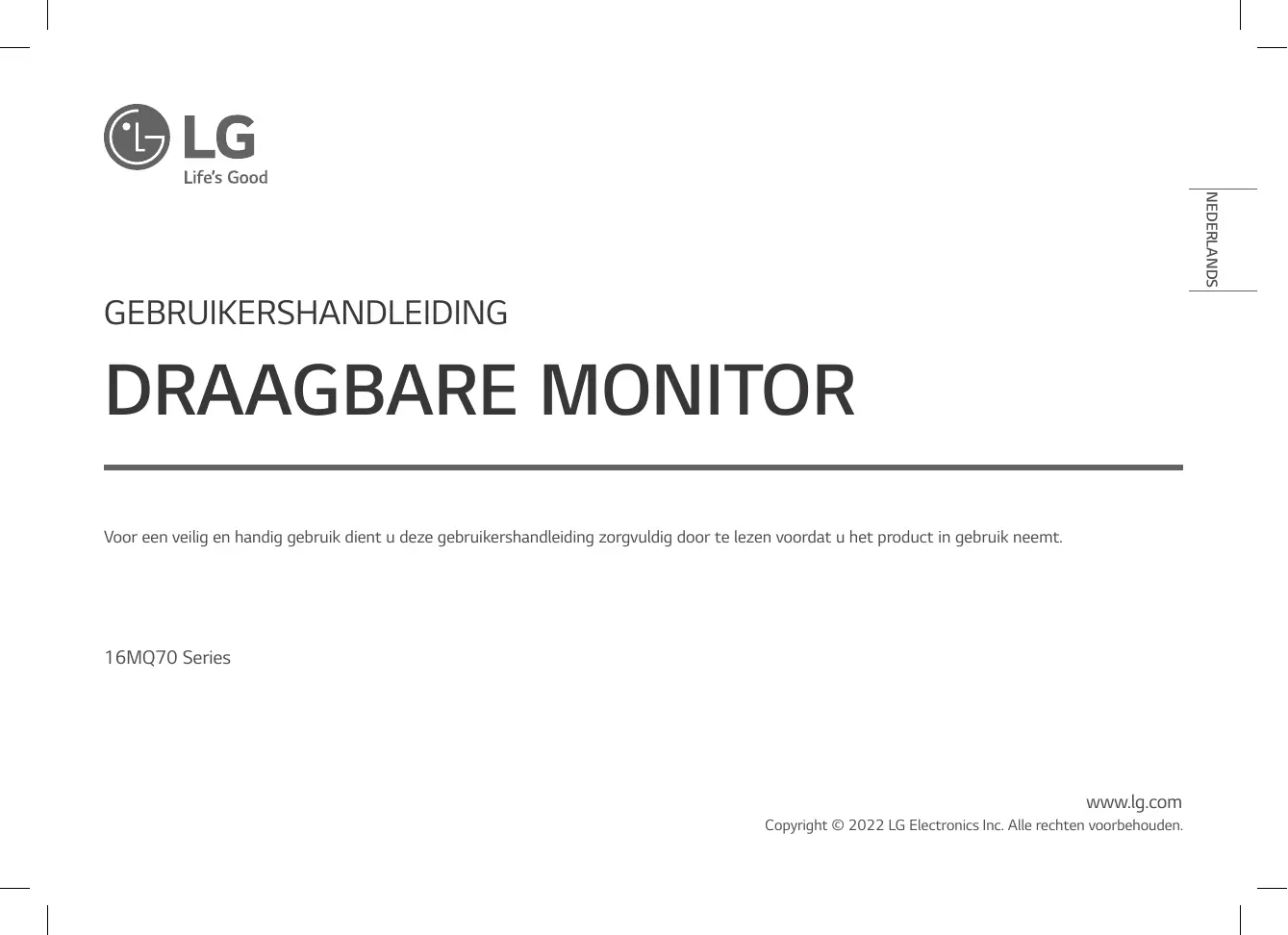 LG
Life's Good

NEDERLANDS

GEBRUIKERSHANDLEIDING

DRAAGBARE MONITOR

Voor een veilig en handig gebruik dient u deze gebruikershandleiding zorgvuldig door te lezen voordat u het product in gebruik neemt.

16MQ70 Series

www.lg.com
Copyright © 2022 LG Electronics Inc. Alle rechten voorbehouden.